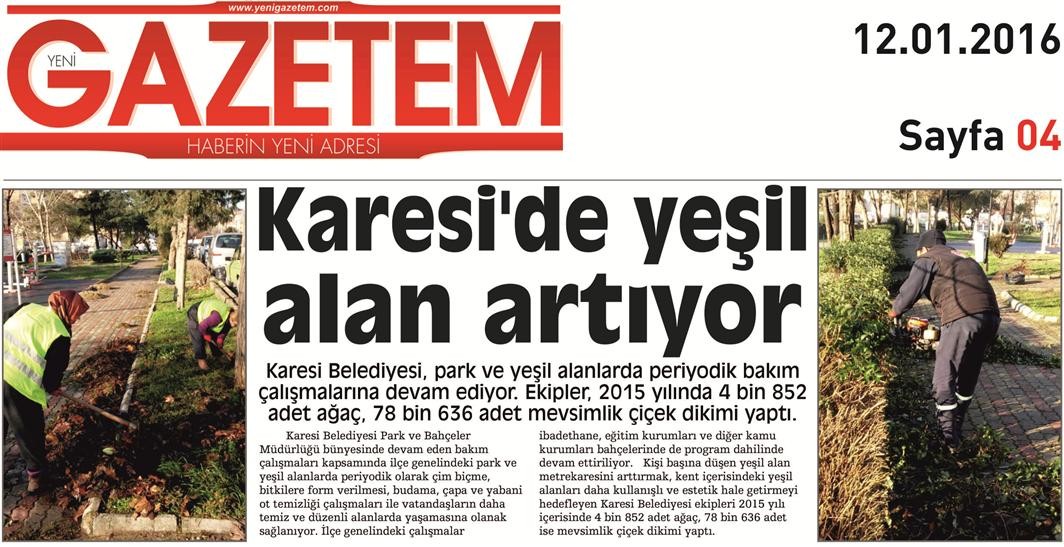 www.yenigazetem.com

YENİ GAZETEM

HABERİN YENİ ADRESİ

12.01.2016

Sayfa 04

Karesi'de yeşil alan artıyor

Karesi Belediyesi, park ve yeşil alanlarda periyodik bakım çalışmalarına devam ediyor. Ekipler, 2015 yılında 4 bin 852 adet ağaç, 78 bin 636 adet mevsimlik çiçek dikimi yaptı.

Karesi Belediyesi Park ve Bahçeler Müdürlüğü bünyesinde devam eden bakım çalışmaları kapsamında ilçe genelindeki park ve yeşil alanlarda periyodik olarak çim biçme, bitkilere form verilmesi, budama, çapa ve yabani ot temizliği çalışmaları ile vatandaşların daha temiz ve düzenli alanlarda yaşamasına olanak sağlanıyor. İlçe genelindeki çalışmalar ibadethane, eğitim kurumları ve diğer kamu kurumları bahçelerinde de program dahilinde devam ettiriliyor. Kişi başına düşen yeşil alan metrekaresini arttırmak, kent içerisindeki yeşil alanları daha kullanışlı ve estetik hale getirmeyi hedefleyen Karesi Belediyesi ekipleri 2015 yılı içerisinde 4 bin 852 adet ağaç, 78 bin 636 adet ise mevsimlik çiçek dikimi yaptı.